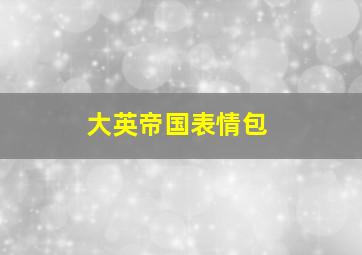 大英帝国表情包